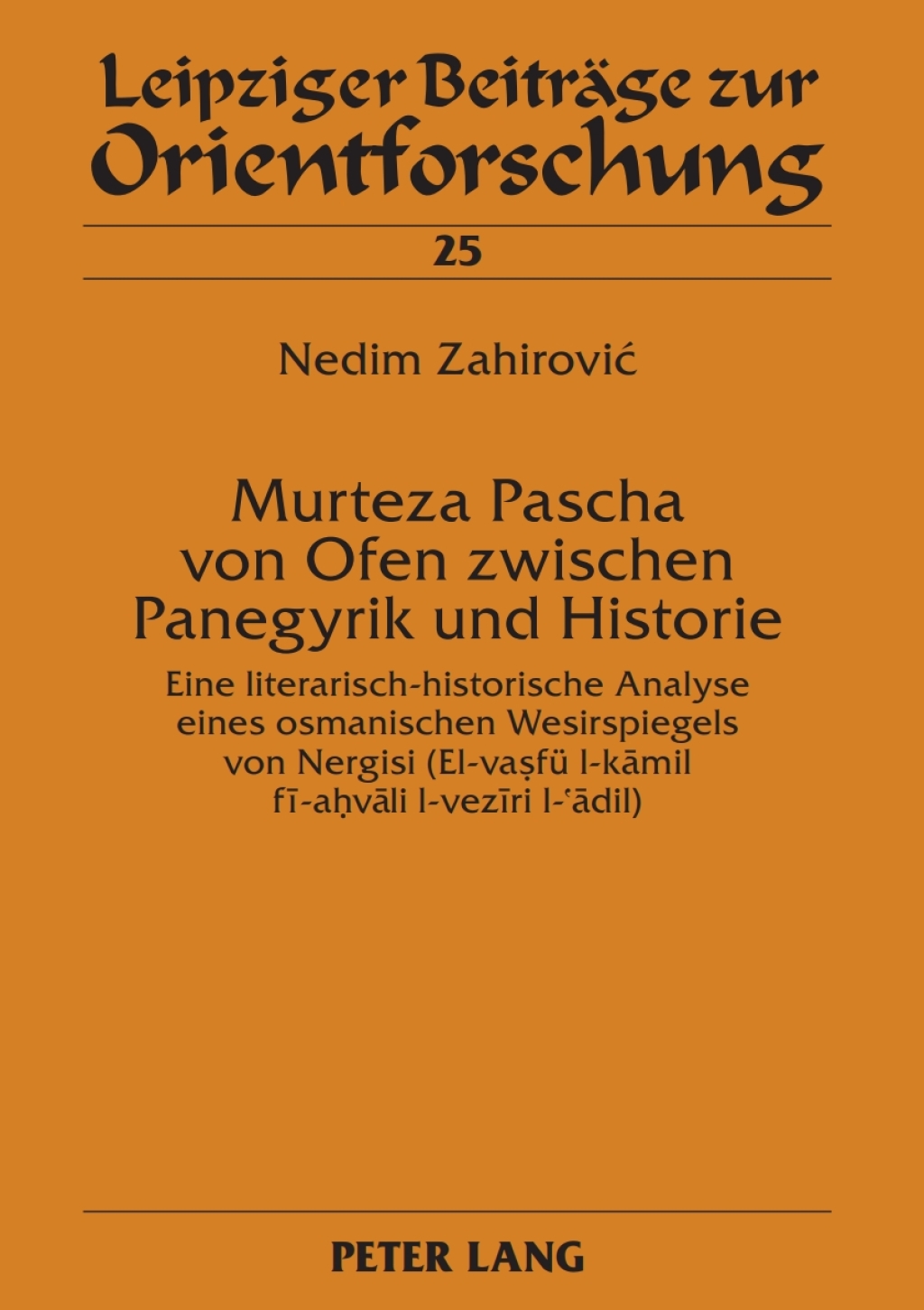 Leipziger Beiträge zur Orientforschung

25

Nedim Zahirović

Murteza Pascha von Ofen zwischen Panegyrik und Historie

Eine literarisch-historische Analyse eines osmanischen Wesirspiegels von Nergisi (El-vaṣfü l-kāmil fī-aḥvāli l-vezīri l-ʿādil)

PETER LANG